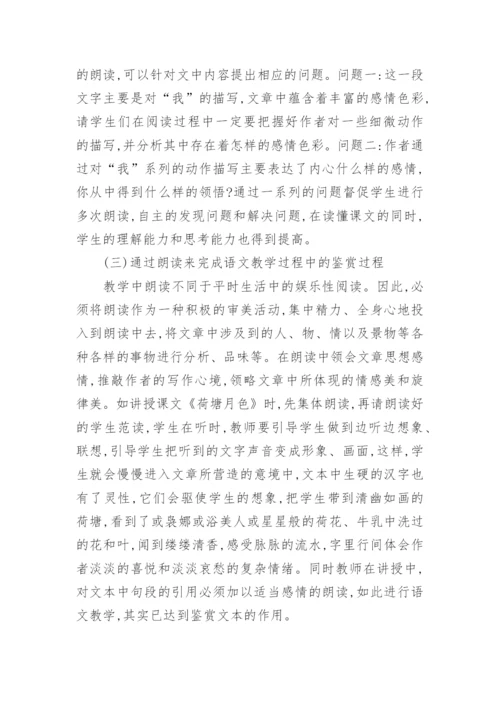 的朗读,可以针对文中内容提出相应的问题。问题一:这一段文字主要是对“我”的描写,文章中蕴含着丰富的感情色彩,请学生们在阅读过程中一定要把握好作者对一些细微动作的描写,并分析其中存在着怎样的感情色彩。问题二:作者通过对“我”系列的动作描写主要表达了内心什么样的感情,你从中得到什么样的领悟?通过一系列的问题督促学生进行多次朗读,自主的发现问题和解决问题,在读懂课文的同时,学生的理解能力和思考能力也得到提高。

(三)通过朗读来完成语文教学过程中的鉴赏过程

教学中朗读不同于平时生活中的娱乐性阅读。因此,必须将朗读作为一种积极的审美活动,集中精力、全身心地投入到朗读中去,将文章中涉及到的人、物、情以及景物等各种各样的事物进行分析、品味等。在朗读中领会文章思想感情,推敲作者的写作心境,领略文章中所体现的情感美和旋律美。如讲授课文《荷塘月色》时,先集体朗读,再请朗读好的学生范读,学生在听时,教师要引导学生做到边听边想象、联想,引导学生把听到的文字声音变成形象、画面,这样,学生就会慢慢进入文章所营造的意境中,文本中生硬的汉字也有了灵性,它们会驱使学生的想象,把学生带到清幽如画的荷塘,看到了或袅娜或浴美人或星星般的荷花、牛乳中洗过的花和叶,闻到缕缕清香,感受脉脉的流水,字里行间体会作者淡淡的喜悦和淡淡哀愁的复杂情绪。同时教师在讲授中,对文本中句段的引用必须加以适当感情的朗读,如此进行语文教学,其实已达到鉴赏文本的作用。